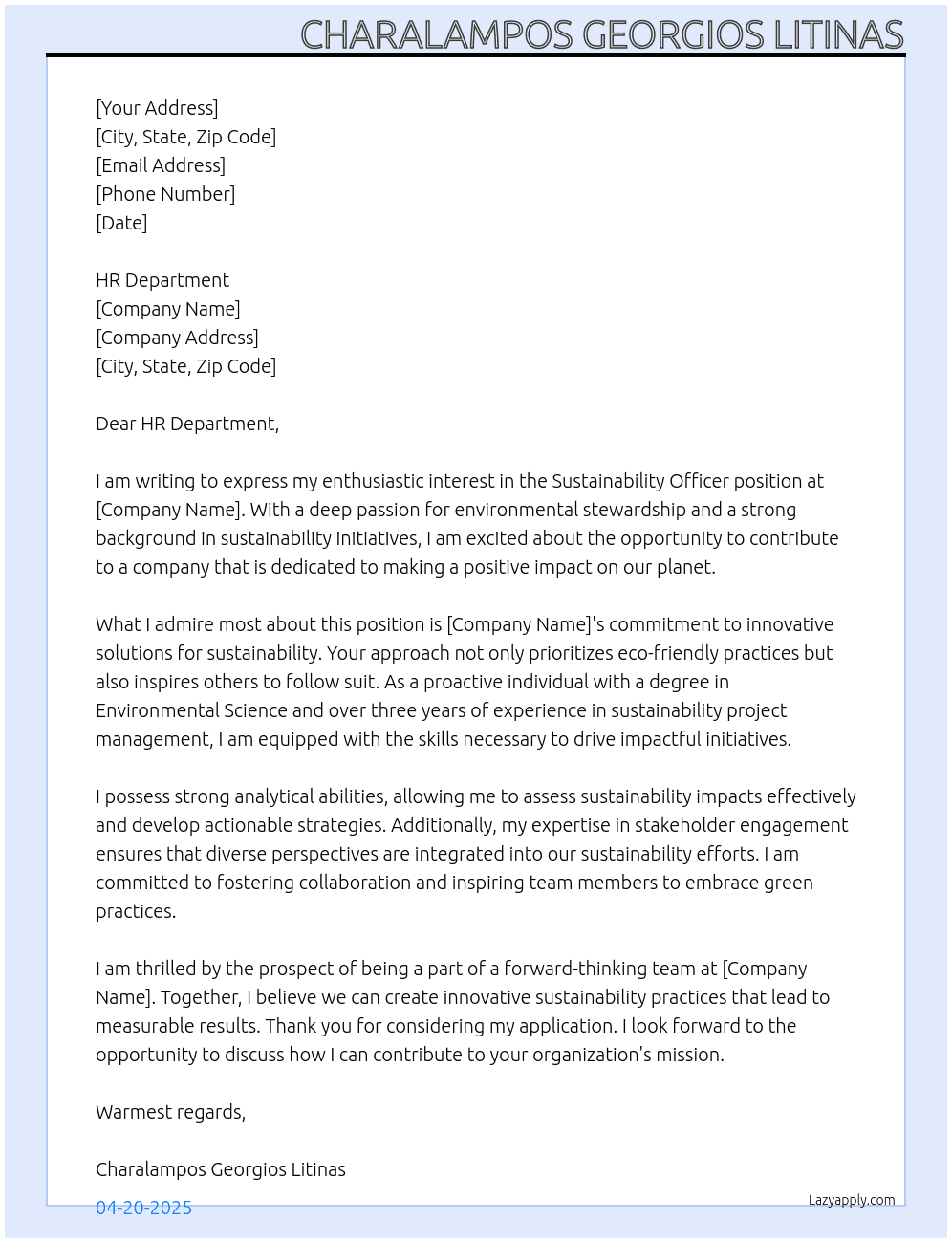 CHARALAMPOS GEORGIOS LITINAS

[Your Address]
[City, State, Zip Code]
[Email Address]
[Phone Number]
[Date]

HR Department
[Company Name]
[Company Address]
[City, State, Zip Code]

Dear HR Department,

I am writing to express my enthusiastic interest in the Sustainability Officer position at [Company Name]. With a deep passion for environmental stewardship and a strong background in sustainability initiatives, I am excited about the opportunity to contribute to a company that is dedicated to making a positive impact on our planet.

What I admire most about this position is [Company Name]'s commitment to innovative solutions for sustainability. Your approach not only prioritizes eco-friendly practices but also inspires others to follow suit. As a proactive individual with a degree in Environmental Science and over three years of experience in sustainability project management, I am equipped with the skills necessary to drive impactful initiatives.

I possess strong analytical abilities, allowing me to assess sustainability impacts effectively and develop actionable strategies. Additionally, my expertise in stakeholder engagement ensures that diverse perspectives are integrated into our sustainability efforts. I am committed to fostering collaboration and inspiring team members to embrace green practices.

I am thrilled by the prospect of being a part of a forward-thinking team at [Company Name]. Together, I believe we can create innovative sustainability practices that lead to measurable results. Thank you for considering my application. I look forward to the opportunity to discuss how I can contribute to your organization's mission.

Warmest regards,

Charalampos Georgios Litinas

04-20-2025

Lazyapply.com